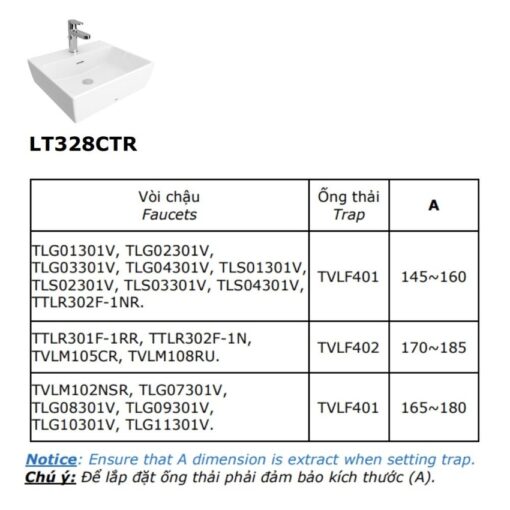 LT328CTR

| Vòi chậu Faucets | Ống thải Trap | A |
|---|---|---|
| TLG01301V, TLG02301V, TLG03301V, TLG04301V, TLS01301V, TLS02301V, TLS03301V, TLS04301V, TTLR302F-1NR. | TVLF401 | 145~160 |
| TTLR301F-1RR, TTLR302F-1N, TVLM105CR, TVLM108RU. | TVLF402 | 170~185 |
| TVLM102NSR, TLG07301V, TLG08301V, TLG09301V, TLG10301V, TLG11301V. | TVLF401 | 165~180 |

Notice: Ensure that A dimension is extract when setting trap.
Chú ý: Để lắp đặt ống thải phải đảm bảo kích thước (A).